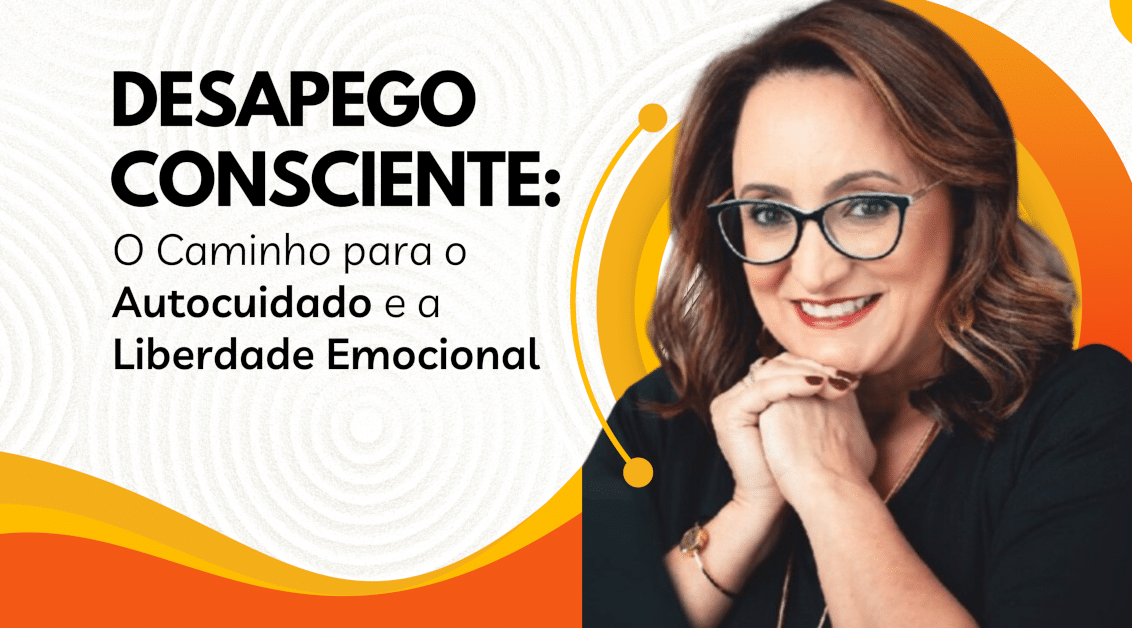 DESAPEGO CONSCIENTE:
O Caminho para o Autocuidado e a Liberdade Emocional